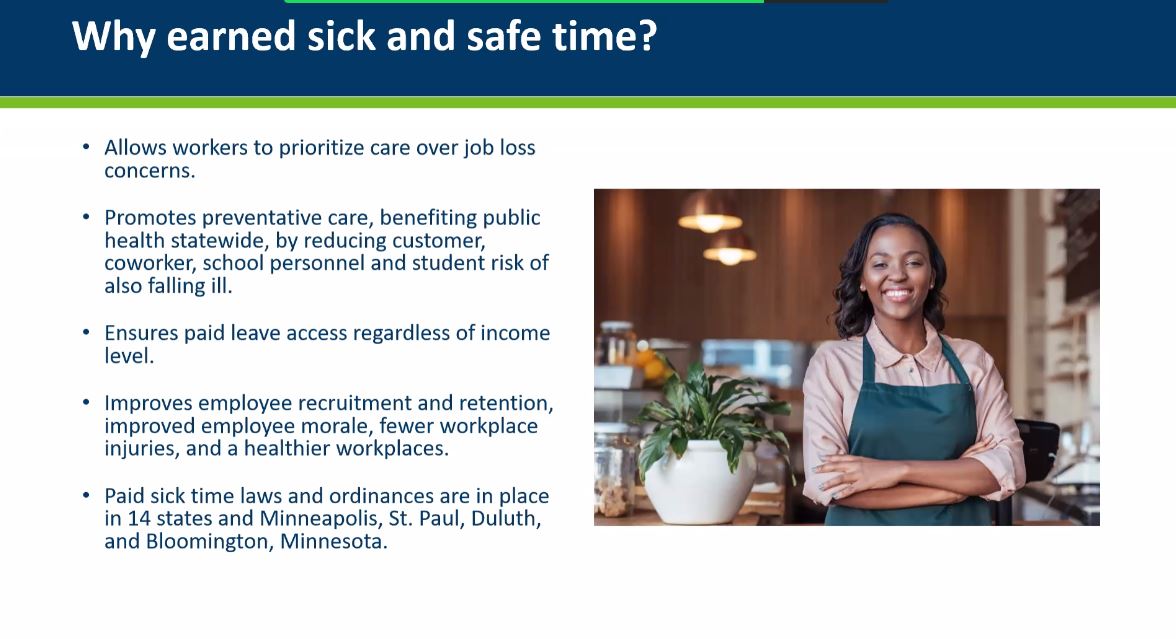 Why earned sick and safe time?

• Allows workers to prioritize care over job loss concerns.

• Promotes preventative care, benefiting public health statewide, by reducing customer, coworker, school personnel and student risk of also falling ill.

• Ensures paid leave access regardless of income level.

• Improves employee recruitment and retention, improved employee morale, fewer workplace injuries, and a healthier workplaces.

• Paid sick time laws and ordinances are in place in 14 states and Minneapolis, St. Paul, Duluth, and Bloomington, Minnesota.